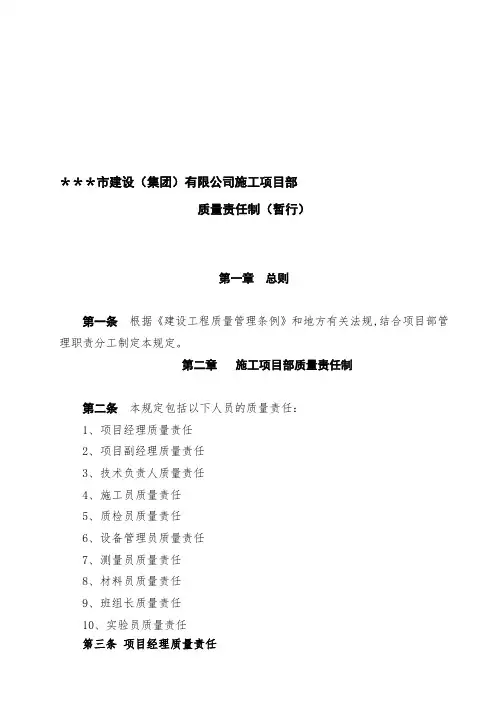 ***市建设（集团）有限公司施工项目部

质量责任制（暂行）

第一章　总则

第一条　根据《建设工程质量管理条例》和地方有关法规,结合项目部管理职责分工制定本规定。

第二章　施工项目部质量责任制

第二条　本规定包括以下人员的质量责任：

1、项目经理质量责任

2、项目副经理质量责任

3、技术负责人质量责任

4、施工员质量责任

5、质检员质量责任

6、设备管理员质量责任

7、测量员质量责任

8、材料员质量责任

9、班组长质量责任

10、实验员质量责任

第三条　项目经理质量责任